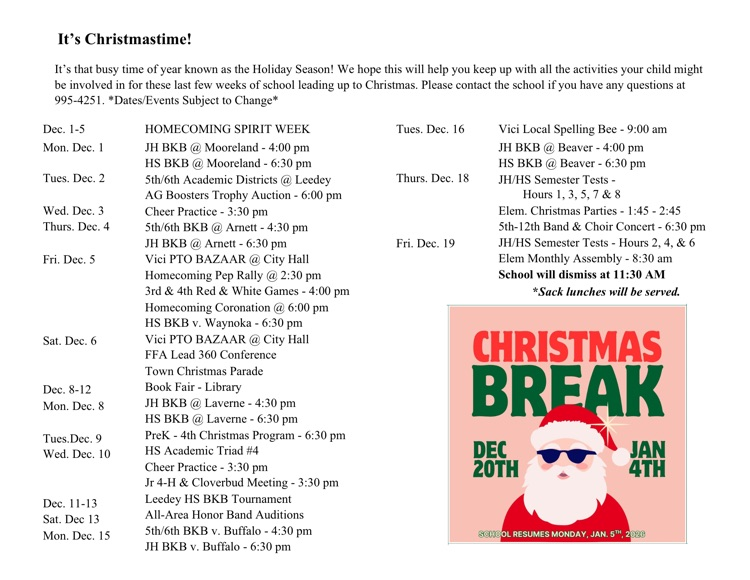 It's Christmastime!

It's that busy time of year known as the Holiday Season! We hope this will help you keep up with all the activities your child might be involved in for these last few weeks of school leading up to Christmas. Please contact the school if you have any questions at 995-4251. *Dates/Events Subject to Change*

Dec. 1-5 HOMECOMING SPIRIT WEEK
Mon. Dec. 1 JH BKB @ Mooreland - 4:00 pm
HS BKB @ Mooreland - 6:30 pm
Tues. Dec. 2 5th/6th Academic Districts @ Leedey
AG Boosters Trophy Auction - 6:00 pm
Wed. Dec. 3 Cheer Practice - 3:30 pm
Thurs. Dec. 4 5th/6th BKB @ Arnett - 4:30 pm
JH BKB @ Arnett - 6:30 pm
Fri. Dec. 5 Vici PTO BAZAAR @ City Hall
Homecoming Pep Rally @ 2:30 pm
3rd & 4th Red & White Games - 4:00 pm
Homecoming Coronation @ 6:00 pm
HS BKB v. Waynoka - 6:30 pm
Sat. Dec. 6 Vici PTO BAZAAR @ City Hall
FFA Lead 360 Conference
Town Christmas Parade
Dec. 8-12 Book Fair - Library
Mon. Dec. 8 JH BKB @ Laverne - 4:30 pm
HS BKB @ Laverne - 6:30 pm
Tues.Dec. 9 PreK - 4th Christmas Program - 6:30 pm
Wed. Dec. 10 HS Academic Triad #4
Cheer Practice - 3:30 pm
Jr 4-H & Cloverbud Meeting - 3:30 pm
Dec. 11-13 Leedey HS BKB Tournament
Sat. Dec 13 All-Area Honor Band Auditions
Mon. Dec. 15 5th/6th BKB v. Buffalo - 4:30 pm
JH BKB v. Buffalo - 6:30 pm

Tues. Dec. 16 Vici Local Spelling Bee - 9:00 am
JH BKB @ Beaver - 4:00 pm
HS BKB @ Beaver - 6:30 pm
Thurs. Dec. 18 JH/HS Semester Tests - Hours 1, 3, 5, 7 & 8
Elem. Christmas Parties - 1:45 - 2:45
5th-12th Band & Choir Concert - 6:30 pm
Fri. Dec. 19 JH/HS Semester Tests - Hours 2, 4, & 6
Elem Monthly Assembly - 8:30 am
School will dismiss at 11:30 AM
*Sack lunches will be served.

CHRISTMAS BREAK
DEC 20TH
JAN 4TH
SCHOOL RESUMES MONDAY, JAN. 5TH, 2026